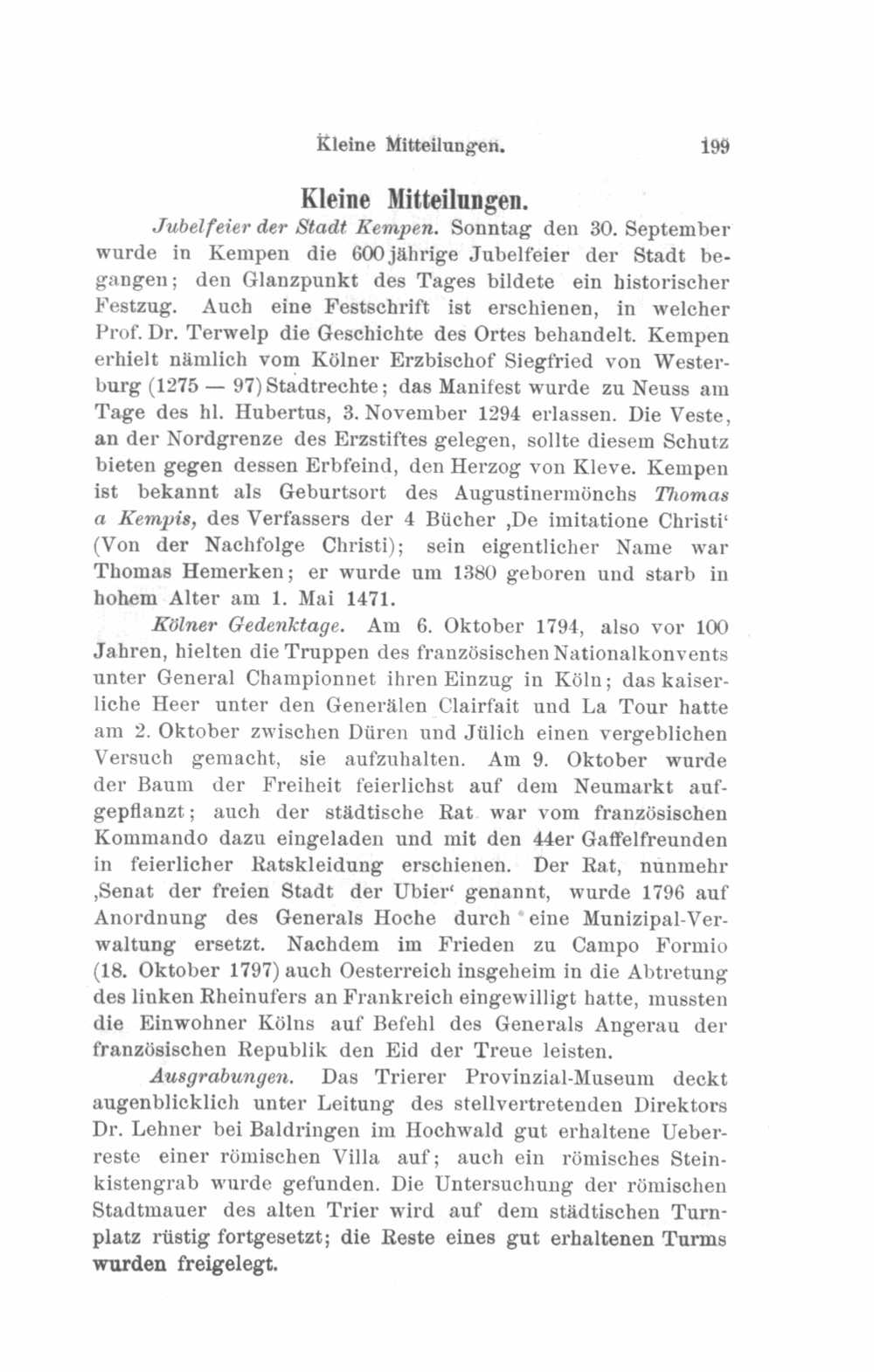 Kleine Mitteilungen. 199

Kleine Mitteilungen.

Jubelfeier der Stadt Kempen. Sonntag den 30. September wurde in Kempen die 600jährige Jubelfeier der Stadt begangen; den Glanzpunkt des Tages bildete ein historischer Festzug. Auch eine Festschrift ist erschienen, in welcher Prof. Dr. Terwelp die Geschichte des Ortes behandelt. Kempen erhielt nämlich vom Kölner Erzbischof Siegfried von Westerburg (1275 — 97) Stadtrechte; das Manifest wurde zu Neuss am Tage des hl. Hubertus, 3. November 1294 erlassen. Die Veste, an der Nordgrenze des Erzstiftes gelegen, sollte diesem Schutz bieten gegen dessen Erbfeind, den Herzog von Kleve. Kempen ist bekannt als Geburtsort des Augustinermönchs Thomas a Kempis, des Verfassers der 4 Bücher ‚De imitatione Christi‘ (Von der Nachfolge Christi); sein eigentlicher Name war Thomas Hemerken; er wurde um 1380 geboren und starb in hohem Alter am 1. Mai 1471.

Kölner Gedenktage. Am 6. Oktober 1794, also vor 100 Jahren, hielten die Truppen des französischen Nationalkonvents unter General Championnet ihren Einzug in Köln; das kaiserliche Heer unter den Generälen Clairfait und La Tour hatte am 2. Oktober zwischen Düren und Jülich einen vergeblichen Versuch gemacht, sie aufzuhalten. Am 9. Oktober wurde der Baum der Freiheit feierlichst auf dem Neumarkt aufgepflanzt; auch der städtische Rat war vom französischen Kommando dazu eingeladen und mit den 44er Gaffelfreunden in feierlicher Ratskleidung erschienen. Der Rat, nunmehr ‚Senat der freien Stadt der Ubier‘ genannt, wurde 1796 auf Anordnung des Generals Hoche durch eine Munizipal-Verwaltung ersetzt. Nachdem im Frieden zu Campo Formio (18. Oktober 1797) auch Oesterreich insgeheim in die Abtretung des linken Rheinufers an Frankreich eingewilligt hatte, mussten die Einwohner Kölns auf Befehl des Generals Angerau der französischen Republik den Eid der Treue leisten.

Ausgrabungen. Das Trierer Provinzial-Museum deckt augenblicklich unter Leitung des stellvertretenden Direktors Dr. Lehner bei Baldringen im Hochwald gut erhaltene Ueberreste einer römischen Villa auf; auch ein römisches Steinkistengrab wurde gefunden. Die Untersuchung der römischen Stadtmauer des alten Trier wird auf dem städtischen Turnplatz rüstig fortgesetzt; die Reste eines gut erhaltenen Turms wurden freigelegt.